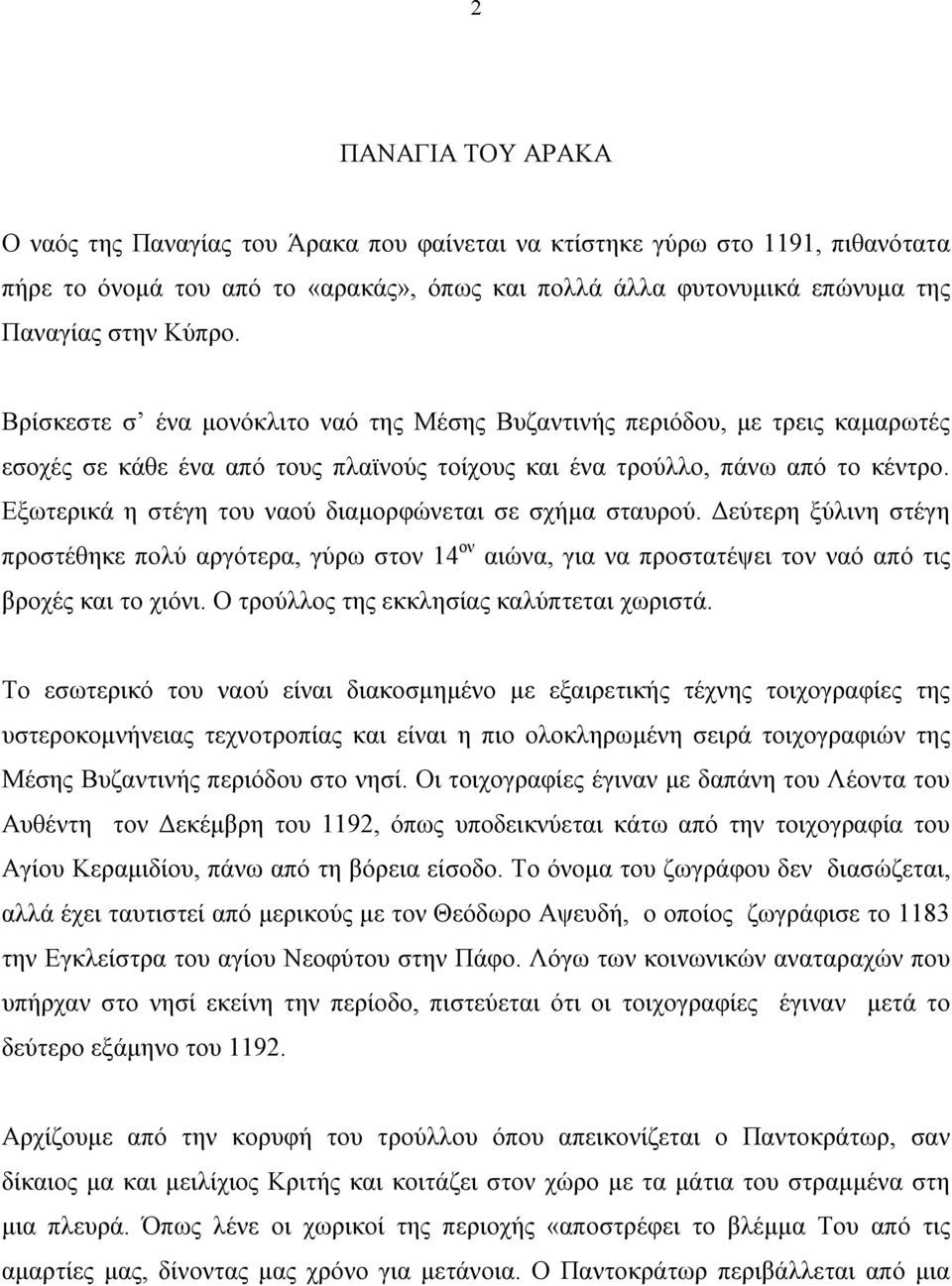 2

ΠΑΝΑΓΙΑ ΤΟΥ ΑΡΑΚΑ

Ο ναός της Παναγίας του Άρακα που φαίνεται να κτίστηκε γύρω στο 1191, πιθανότατα πήρε το όνομά του από το «αρακάς», όπως και πολλά άλλα φυτονυμικά επώνυμα της Παναγίας στην Κύπρο.

Βρίσκεστε σ’ ένα μονόκλιτο ναό της Μέσης Βυζαντινής περιόδου, με τρεις καμαρωτές εσοχές σε κάθε ένα από τους πλαϊνούς τοίχους και ένα τρούλλο, πάνω από το κέντρο. Εξωτερικά η στέγη του ναού διαμορφώνεται σε σχήμα σταυρού. Δεύτερη ξύλινη στέγη προστέθηκε πολύ αργότερα, γύρω στον 14$^{ον}$ αιώνα, για να προστατέψει τον ναό από τις βροχές και το χιόνι. Ο τρούλλος της εκκλησίας καλύπτεται χωριστά.

Το εσωτερικό του ναού είναι διακοσμημένο με εξαιρετικής τέχνης τοιχογραφίες της υστεροκομνήνειας τεχνοτροπίας και είναι η πιο ολοκληρωμένη σειρά τοιχογραφιών της Μέσης Βυζαντινής περιόδου στο νησί. Οι τοιχογραφίες έγιναν με δαπάνη του Λέοντα του Αυθέντη τον Δεκέμβρη του 1192, όπως υποδεικνύεται κάτω από την τοιχογραφία του Αγίου Κεραμιδίου, πάνω από τη βόρεια είσοδο. Το όνομα του ζωγράφου δεν διασώζεται, αλλά έχει ταυτιστεί από μερικούς με τον Θεόδωρο Αψευδή, ο οποίος ζωγράφισε το 1183 την Εγκλείστρα του αγίου Νεοφύτου στην Πάφο. Λόγω των κοινωνικών αναταραχών που υπήρχαν στο νησί εκείνη την περίοδο, πιστεύεται ότι οι τοιχογραφίες έγιναν μετά το δεύτερο εξάμηνο του 1192.

Αρχίζουμε από την κορυφή του τρούλλου όπου απεικονίζεται ο Παντοκράτωρ, σαν δίκαιος μα και μειλίχιος Κριτής και κοιτάζει στον χώρο με τα μάτια του στραμμένα στη μια πλευρά. Όπως λένε οι χωρικοί της περιοχής «αποστρέφει το βλέμμα Του από τις αμαρτίες μας, δίνοντας μας χρόνο για μετάνοια. Ο Παντοκράτωρ περιβάλλεται από μια